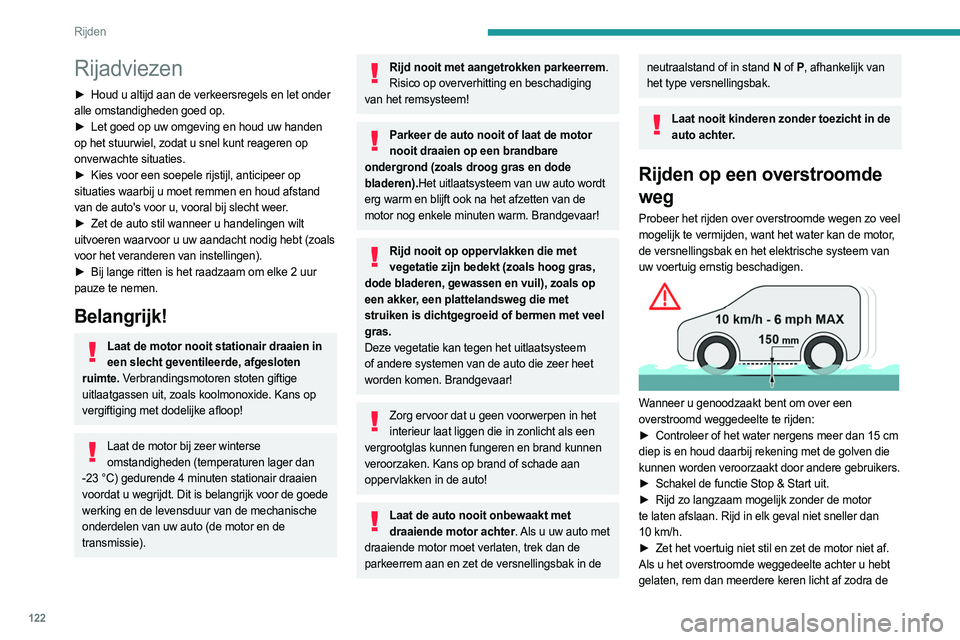 Rijden

Rijadviezen

► Houd u altijd aan de verkeersregels en let onder alle omstandigheden goed op.
► Let goed op uw omgeving en houd uw handen op het stuurwiel, zodat u snel kunt reageren op onverwachte situaties.
► Kies voor een soepele rijstijl, anticipeer op situaties waarbij u moet remmen en houd afstand van de auto's voor u, vooral bij slecht weer.
► Zet de auto stil wanneer u handelingen wilt uitvoeren waarvoor u uw aandacht nodig hebt (zoals voor het veranderen van instellingen).
► Bij lange ritten is het raadzaam om elke 2 uur pauze te nemen.

Belangrijk!

Laat de motor nooit stationair draaien in een slecht geventileerde, afgesloten ruimte. Verbrandingsmotoren stoten giftige uitlaatgassen uit, zoals koolmonoxide. Kans op vergiftiging met dodelijke afloop!

Laat de motor bij zeer winterse omstandigheden (temperaturen lager dan -23 °C) gedurende 4 minuten stationair draaien voordat u wegrijdt. Dit is belangrijk voor de goede werking en de levensduur van de mechanische onderdelen van uw auto (de motor en de transmissie).

Rijd nooit met aangetrokken parkeerrem. Risico op oververhitting en beschadiging van het remsysteem!

Parkeer de auto nooit of laat de motor nooit draaien op een brandbare ondergrond (zoals droog gras en dode bladeren).Het uitlaatsysteem van uw auto wordt erg warm en blijft ook na het afzetten van de motor nog enkele minuten warm. Brandgevaar!

Rijd nooit op oppervlakken die met vegetatie zijn bedekt (zoals hoog gras, dode bladeren, gewassen en vuil), zoals op een akker, een plattelandsweg die met struiken is dichtgegroeid of bermen met veel gras.
Deze vegetatie kan tegen het uitlaatsysteem of andere systemen van de auto die zeer heet worden komen. Brandgevaar!

Zorg ervoor dat u geen voorwerpen in het interieur laat liggen die in zonlicht als een vergrootglas kunnen fungeren en brand kunnen veroorzaken. Kans op brand of schade aan oppervlakken in de auto!

Laat de auto nooit onbewaakt met draaiende motor achter. Als u uw auto met draaiende motor moet verlaten, trek dan de parkeerrem aan en zet de versnellingsbak in de neutraalstand of in stand N of P, afhankelijk van het type versnellingsbak.

Laat nooit kinderen zonder toezicht in de auto achter.

Rijden op een overstroomde weg

Probeer het rijden over overstroomde wegen zo veel mogelijk te vermijden, want het water kan de motor, de versnellingsbak en het elektrische systeem van uw voertuig ernstig beschadigen.

10 km/h - 6 mph MAX
150 mm

Wanneer u genoodzaakt bent om over een overstroomd weggedeelte te rijden:
► Controleer of het water nergens meer dan 15 cm diep is en houd daarbij rekening met de golven die kunnen worden veroorzaakt door andere gebruikers.
► Schakel de functie Stop & Start uit.
► Rijd zo langzaam mogelijk zonder de motor te laten afslaan. Rijd in elk geval niet sneller dan 10 km/h.
► Zet het voertuig niet stil en zet de motor niet af.
Als u het overstroomde weggedeelte achter u hebt gelaten, rem dan meerdere keren licht af zodra de

122

carmanualsonline.info